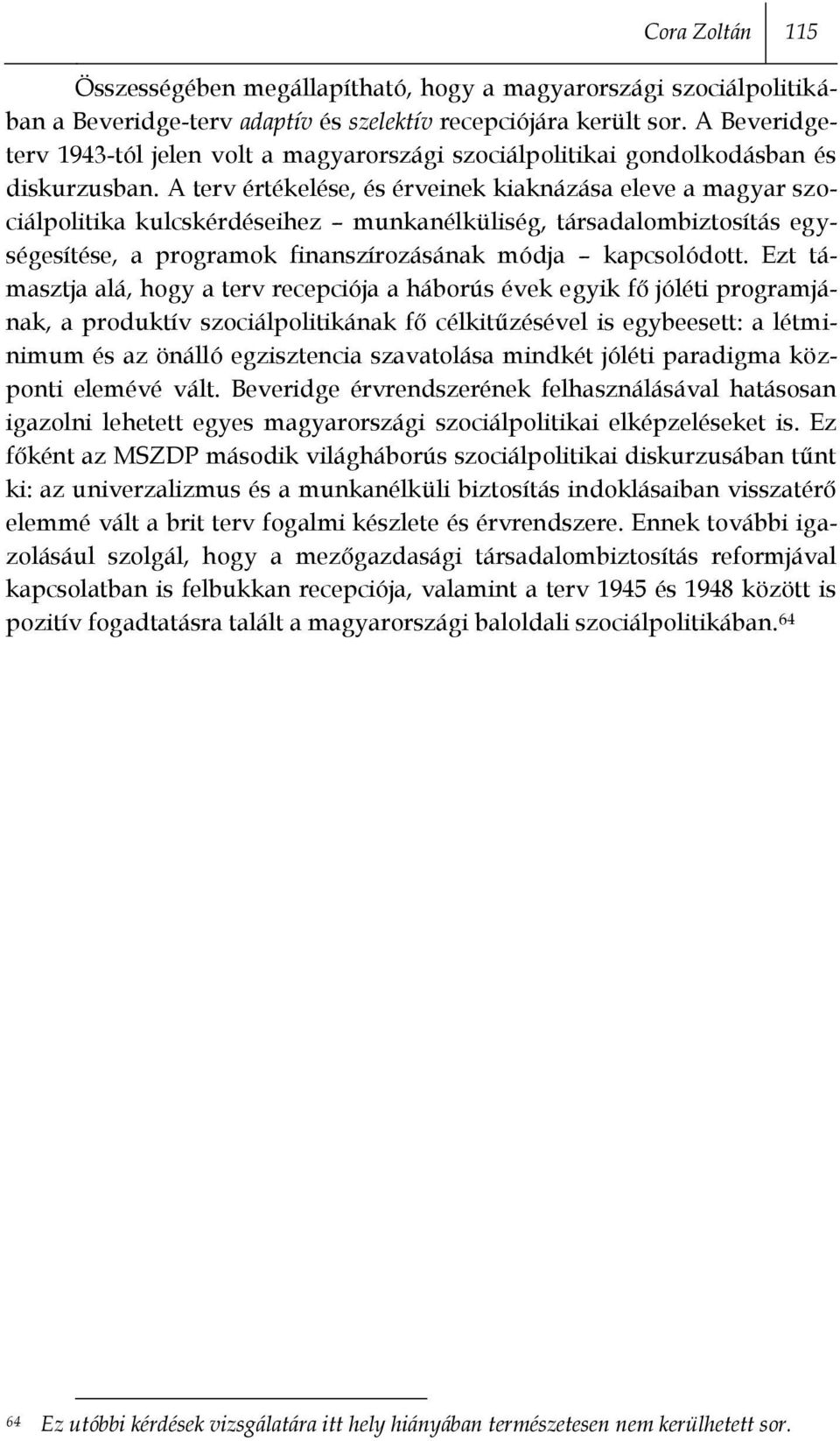 Cora Zoltán 115

Összességében megállapítható, hogy a magyarországi szociálpolitikában a Beveridge-terv adaptív és szelektív recepciójára került sor. A Beveridge-terv 1943-tól jelen volt a magyarországi szociálpolitikai gondolkodásban és diskurzusban. A terv értékelése, és érveinek kiaknázása eleve a magyar szociálpolitika kulcskérdéseihez – munkanélküliség, társadalombiztosítás egységesítése, a programok finanszírozásának módja – kapcsolódott. Ezt támasztja alá, hogy a terv recepciója a háborús évek egyik fő jóléti programjának, a produktív szociálpolitikának fő célkitűzésével is egybeesett: a létminimum és az önálló egzisztencia szavatolása mindkét jóléti paradigma központi elemévé vált. Beveridge érvrendszerének felhasználásával hatásosan igazolni lehetett egyes magyarországi szociálpolitikai elképzeléseket is. Ez főként az MSZDP második világháborús szociálpolitikai diskurzusában tűnt ki: az univerzalizmus és a munkanélküli biztosítás indoklásaiban visszatérő elemmé vált a brit terv fogalmi készlete és érvrendszere. Ennek további igazolásául szolgál, hogy a mezőgazdasági társadalombiztosítás reformjával kapcsolatban is felbukkan recepciója, valamint a terv 1945 és 1948 között is pozitív fogadtatásra talált a magyarországi baloldali szociálpolitikában.$^{64}$

$^{64}$ Ez utóbbi kérdések vizsgálatára itt hely hiányában természetesen nem kerülhetett sor.